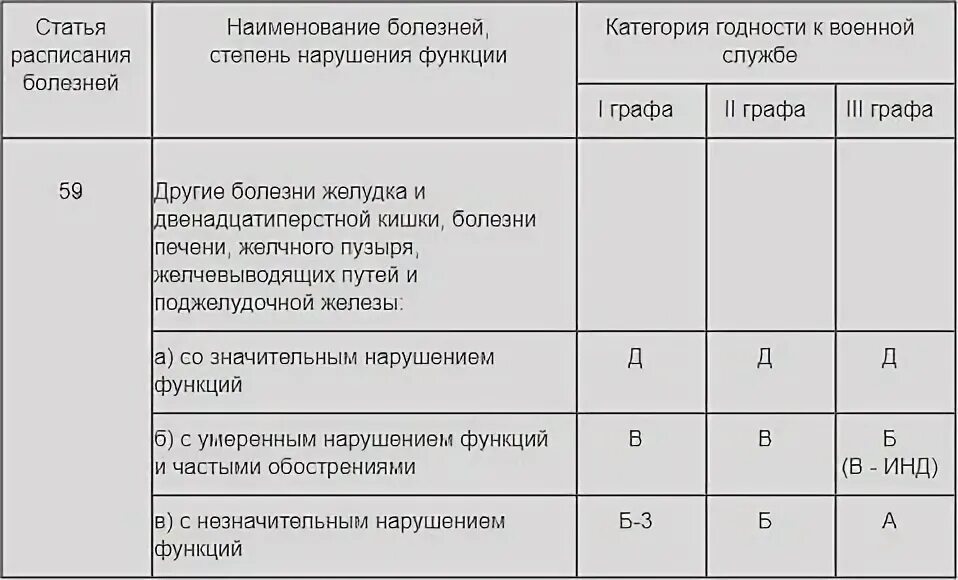 | Статья расписания болезней | Наименование болезней, степень нарушения функции | Категория годности к военной службе | | |
|---|---|---|---|---|
| | | I графа | II графа | III графа |
| 59 | Другие болезни желудка и двенадцатиперстной кишки, болезни печени, желчного пузыря, желчевыводящих путей и поджелудочной железы: | | | |
| | а) со значительным нарушением функций | Д | Д | Д |
| | б) с умеренным нарушением функций и частыми обострениями | В | В | Б (В - ИНД) |
| | в) с незначительным нарушением функций | Б-3 | Б | А |